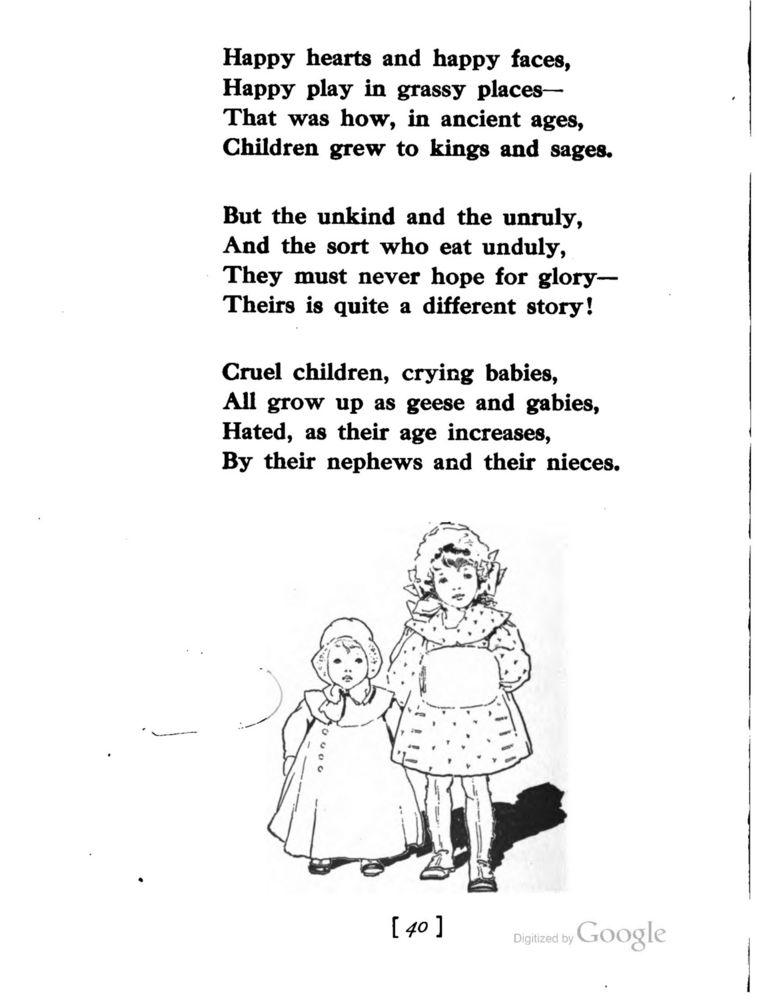 Happy hearts and happy faces,
Happy play in grassy places—
That was how, in ancient ages,
Children grew to kings and sages.

But the unkind and the unruly,
And the sort who eat unduly,
They must never hope for glory—
Theirs is quite a different story!

Cruel children, crying babies,
All grow up as geese and gabies,
Hated, as their age increases,
By their nephews and their nieces.

[40]

Digitized by Google